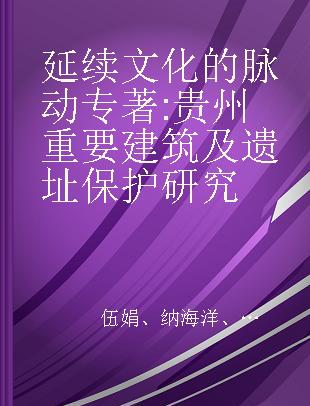 延续文化的脉动专著:贵州重要建筑及遗址保护研究

伍娟、纳海洋、...